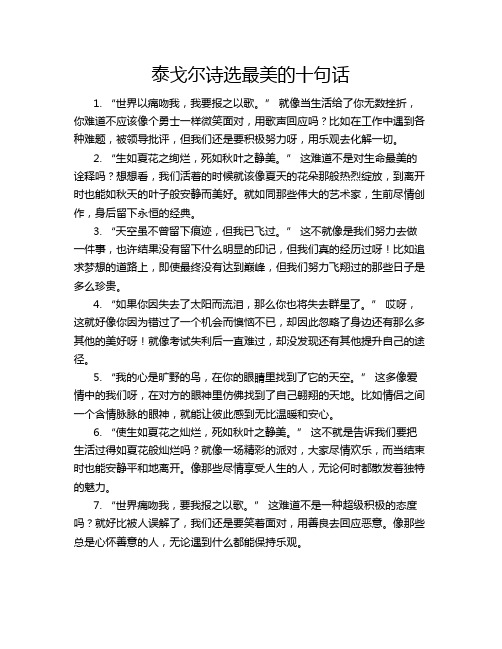 泰戈尔诗选最美的十句话

1. “世界以痛吻我，我要报之以歌。” 就像当生活给了你无数挫折，你难道不应该像个勇士一样微笑面对，用歌声回应吗？比如在工作中遇到各种难题，被领导批评，但我们还是要积极努力呀，用乐观去化解一切。

2. “生如夏花之绚烂，死如秋叶之静美。” 这难道不是对生命最美的诠释吗？想想看，我们活着的时候就该像夏天的花朵那般热烈绽放，到离开时也能如秋天的叶子般安静而美好。就如同那些伟大的艺术家，生前尽情创作，身后留下永恒的经典。

3. “天空虽不曾留下痕迹，但我已飞过。” 这不就像是我们努力去做一件事，也许结果没有留下什么明显的印记，但我们真的经历过呀！比如追求梦想的道路上，即使最终没有达到巅峰，但我们努力飞翔过的那些日子是多么珍贵。

4. “如果你因失去了太阳而流泪，那么你也将失去群星了。” 哎呀，这就好像你因为错过了一个机会而懊恼不已，却因此忽略了身边还有那么多其他的美好呀！就像考试失利后一直难过，却没发现还有其他提升自己的途径。

5. “我的心是旷野的鸟，在你的眼睛里找到了它的天空。” 这多像爱情中的我们呀，在对方的眼神里仿佛找到了自己翱翔的天地。比如情侣之间一个含情脉脉的眼神，就能让彼此感到无比温暖和安心。

6. “使生如夏花之灿烂，死如秋叶之静美。” 这不就是告诉我们要把生活过得如夏花般灿烂吗？就像一场精彩的派对，大家尽情欢乐，而当结束时也能安静平和地离开。像那些尽情享受人生的人，无论何时都散发着独特的魅力。

7. “世界痛吻我，要我报之以歌。” 这难道不是一种超级积极的态度吗？就好比被人误解了，我们还是要笑着面对，用善良去回应恶意。像那些总是心怀善意的人，无论遇到什么都能保持乐观。